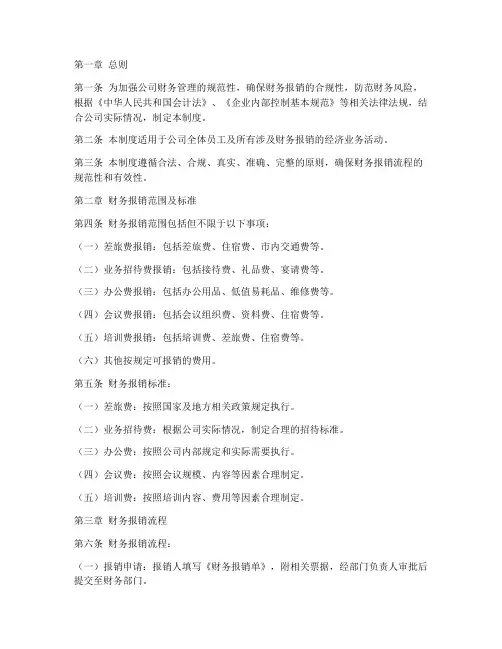 第一章 总则

第一条 为加强公司财务管理的规范性，确保财务报销的合规性，防范财务风险，根据《中华人民共和国会计法》、《企业内部控制基本规范》等相关法律法规，结合公司实际情况，制定本制度。

第二条 本制度适用于公司全体员工及所有涉及财务报销的经济业务活动。

第三条 本制度遵循合法、合规、真实、准确、完整的原则，确保财务报销流程的规范性和有效性。

第二章 财务报销范围及标准

第四条 财务报销范围包括但不限于以下事项：

（一）差旅费报销：包括差旅费、住宿费、市内交通费等。

（二）业务招待费报销：包括接待费、礼品费、宴请费等。

（三）办公费报销：包括办公用品、低值易耗品、维修费等。

（四）会议费报销：包括会议组织费、资料费、住宿费等。

（五）培训费报销：包括培训费、差旅费、住宿费等。

（六）其他按规定可报销的费用。

第五条 财务报销标准：

（一）差旅费：按照国家及地方相关政策规定执行。

（二）业务招待费：根据公司实际情况，制定合理的招待标准。

（三）办公费：按照公司内部规定和实际需要执行。

（四）会议费：按照会议规模、内容等因素合理制定。

（五）培训费：按照培训内容、费用等因素合理制定。

第三章 财务报销流程

第六条 财务报销流程：

（一）报销申请：报销人填写《财务报销单》，附相关票据，经部门负责人审批后提交至财务部门。